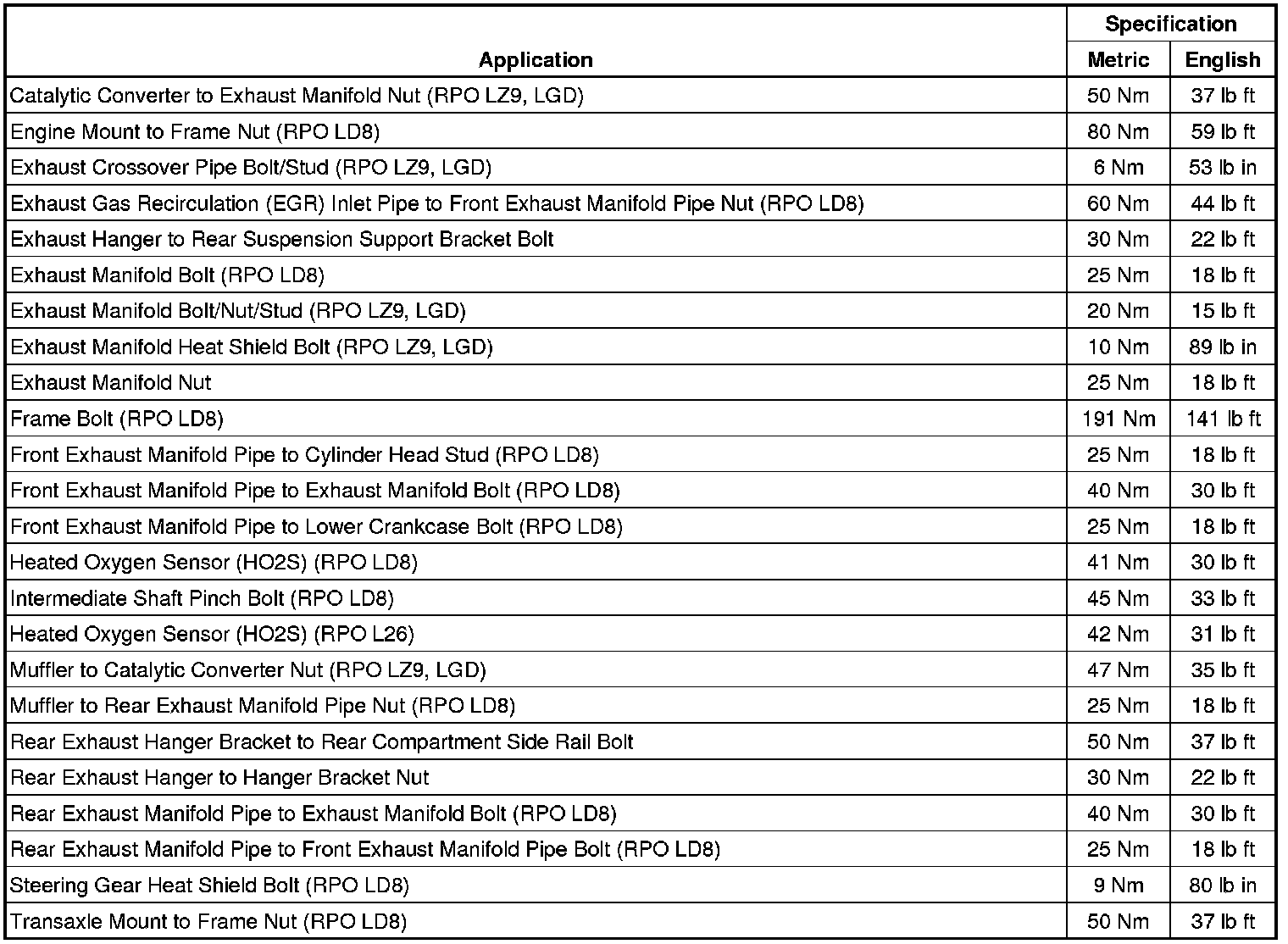 | Application | Specification Metric | Specification English |
|---|---|---|
| Catalytic Converter to Exhaust Manifold Nut (RPO LZ9, LGD) | 50 Nm | 37 lb ft |
| Engine Mount to Frame Nut (RPO LD8) | 80 Nm | 59 lb ft |
| Exhaust Crossover Pipe Bolt/Stud (RPO LZ9, LGD) | 6 Nm | 53 lb in |
| Exhaust Gas Recirculation (EGR) Inlet Pipe to Front Exhaust Manifold Pipe Nut (RPO LD8) | 60 Nm | 44 lb ft |
| Exhaust Hanger to Rear Suspension Support Bracket Bolt | 30 Nm | 22 lb ft |
| Exhaust Manifold Bolt (RPO LD8) | 25 Nm | 18 lb ft |
| Exhaust Manifold Bolt/Nut/Stud (RPO LZ9, LGD) | 20 Nm | 15 lb ft |
| Exhaust Manifold Heat Shield Bolt (RPO LZ9, LGD) | 10 Nm | 89 lb in |
| Exhaust Manifold Nut | 25 Nm | 18 lb ft |
| Frame Bolt (RPO LD8) | 191 Nm | 141 lb ft |
| Front Exhaust Manifold Pipe to Cylinder Head Stud (RPO LD8) | 25 Nm | 18 lb ft |
| Front Exhaust Manifold Pipe to Exhaust Manifold Bolt (RPO LD8) | 40 Nm | 30 lb ft |
| Front Exhaust Manifold Pipe to Lower Crankcase Bolt (RPO LD8) | 25 Nm | 18 lb ft |
| Heated Oxygen Sensor (HO2S) (RPO LD8) | 41 Nm | 30 lb ft |
| Intermediate Shaft Pinch Bolt (RPO LD8) | 45 Nm | 33 lb ft |
| Heated Oxygen Sensor (HO2S) (RPO L26) | 42 Nm | 31 lb ft |
| Muffler to Catalytic Converter Nut (RPO LZ9, LGD) | 47 Nm | 35 lb ft |
| Muffler to Rear Exhaust Manifold Pipe Nut (RPO LD8) | 25 Nm | 18 lb ft |
| Rear Exhaust Hanger Bracket to Rear Compartment Side Rail Bolt | 50 Nm | 37 lb ft |
| Rear Exhaust Hanger to Hanger Bracket Nut | 30 Nm | 22 lb ft |
| Rear Exhaust Manifold Pipe to Exhaust Manifold Bolt (RPO LD8) | 40 Nm | 30 lb ft |
| Rear Exhaust Manifold Pipe to Front Exhaust Manifold Pipe Bolt (RPO LD8) | 25 Nm | 18 lb ft |
| Steering Gear Heat Shield Bolt (RPO LD8) | 9 Nm | 80 lb in |
| Transaxle Mount to Frame Nut (RPO LD8) | 50 Nm | 37 lb ft |